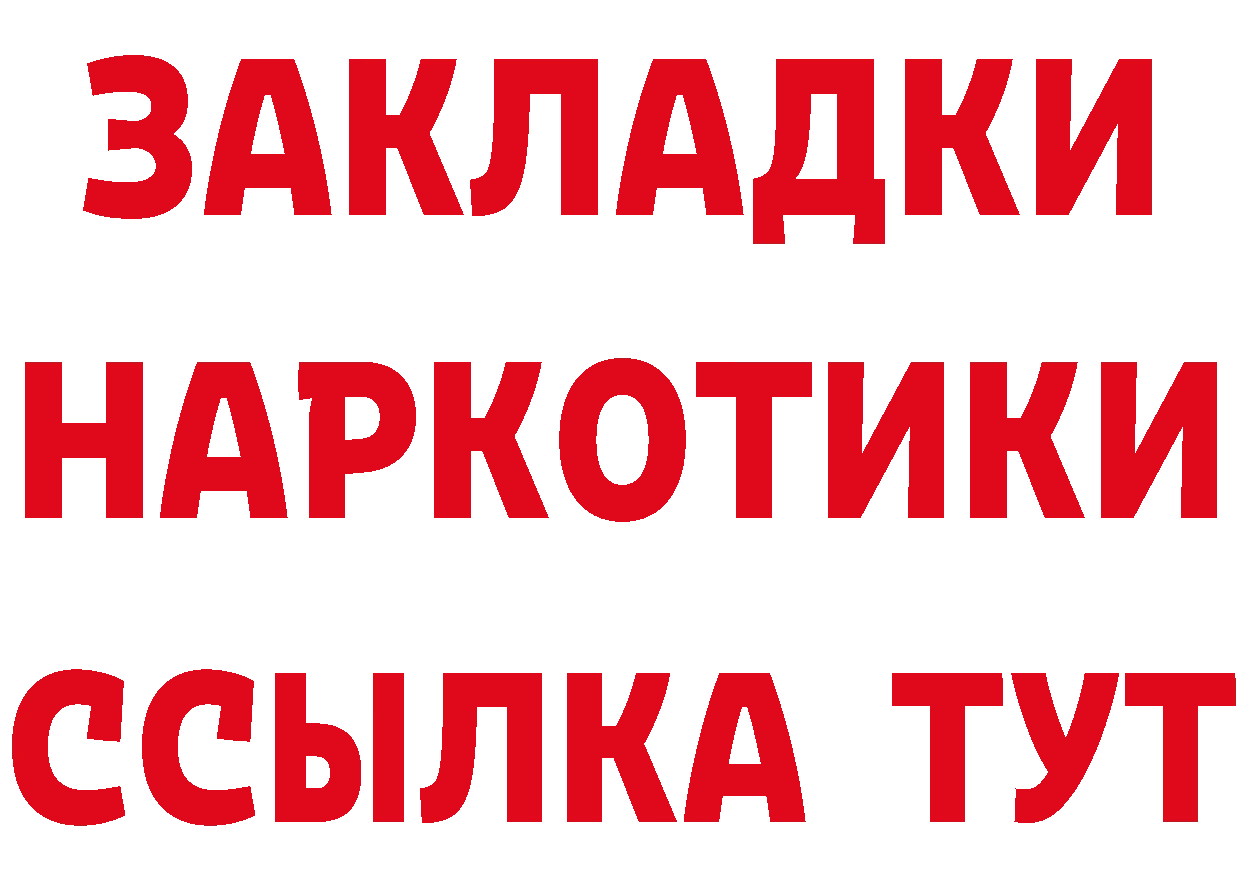 ЗАКЛАДКИ НАРКОТИКИ ССЫЛКА ТУТ